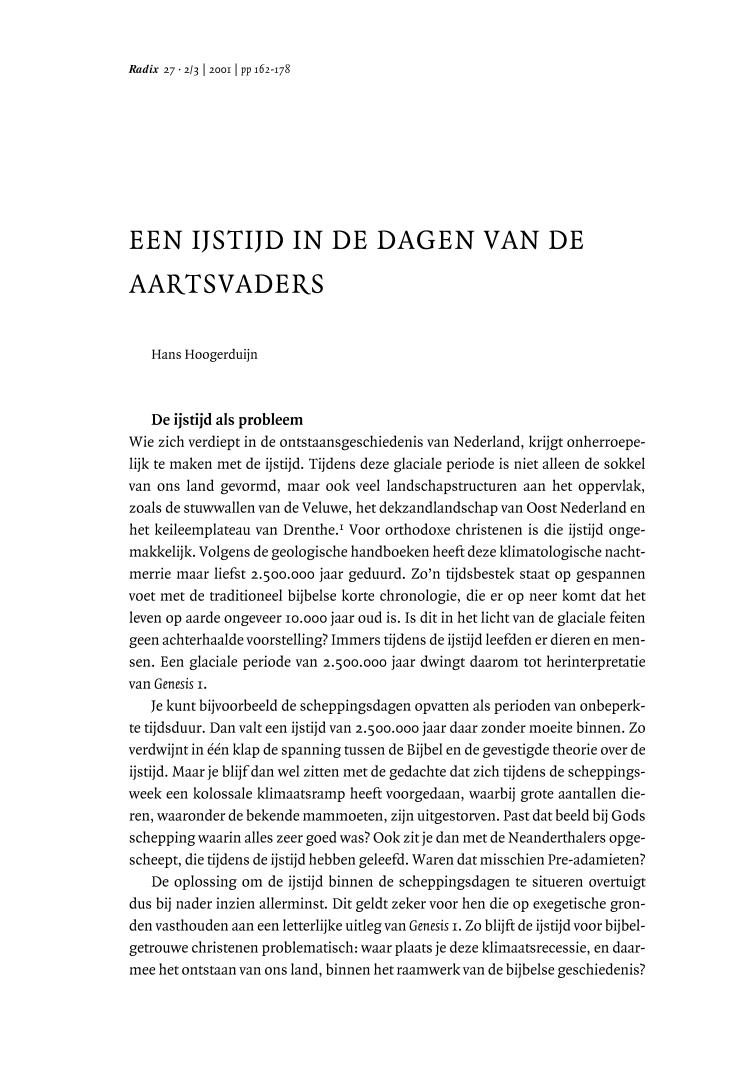 Radix 27 · 2/3 | 2001 | pp 162-178

EEN IJSTIJD IN DE DAGEN VAN DE AARTSVADERS

Hans Hoogerduijn

De ijstijd als probleem

Wie zich verdiept in de ontstaansgeschiedenis van Nederland, krijgt onherroepelijk te maken met de ijstijd. Tijdens deze glaciale periode is niet alleen de sokkel van ons land gevormd, maar ook veel landschapstructuren aan het oppervlak, zoals de stuwwallen van de Veluwe, het dekzandlandschap van Oost Nederland en het keileemplateau van Drenthe.$^1$ Voor orthodoxe christenen is die ijstijd ongemakkelijk. Volgens de geologische handboeken heeft deze klimatologische nachtmerrie maar liefst 2.500.000 jaar geduurd. Zo'n tijdsbestek staat op gespannen voet met de traditioneel bijbelse korte chronologie, die er op neer komt dat het leven op aarde ongeveer 10.000 jaar oud is. Is dit in het licht van de glaciale feiten geen achterhaalde voorstelling? Immers tijdens de ijstijd leefden er dieren en mensen. Een glaciale periode van 2.500.000 jaar dwingt daarom tot herinterpretatie van Genesis 1.

Je kunt bijvoorbeeld de scheppingsdagen opvatten als perioden van onbeperkte tijdsduur. Dan valt een ijstijd van 2.500.000 jaar daar zonder moeite binnen. Zo verdwijnt in één klap de spanning tussen de Bijbel en de gevestigde theorie over de ijstijd. Maar je blijf dan wel zitten met de gedachte dat zich tijdens de scheppingsweek een kolossale klimaatsramp heeft voorgedaan, waarbij grote aantallen dieren, waaronder de bekende mammoeten, zijn uitgestorven. Past dat beeld bij Gods schepping waarin alles zeer goed was? Ook zit je dan met de Neanderthalers opgescheept, die tijdens de ijstijd hebben geleefd. Waren dat misschien Pre-adamieten?

De oplossing om de ijstijd binnen de scheppingsdagen te situeren overtuigt dus bij nader inzien allerminst. Dit geldt zeker voor hen die op exegetische gronden vasthouden aan een letterlijke uitleg van Genesis 1. Zo blijft de ijstijd voor bijbelgetrouwe christenen problematisch: waar plaats je deze klimaatsrecessie, en daarmee het ontstaan van ons land, binnen het raamwerk van de bijbelse geschiedenis?